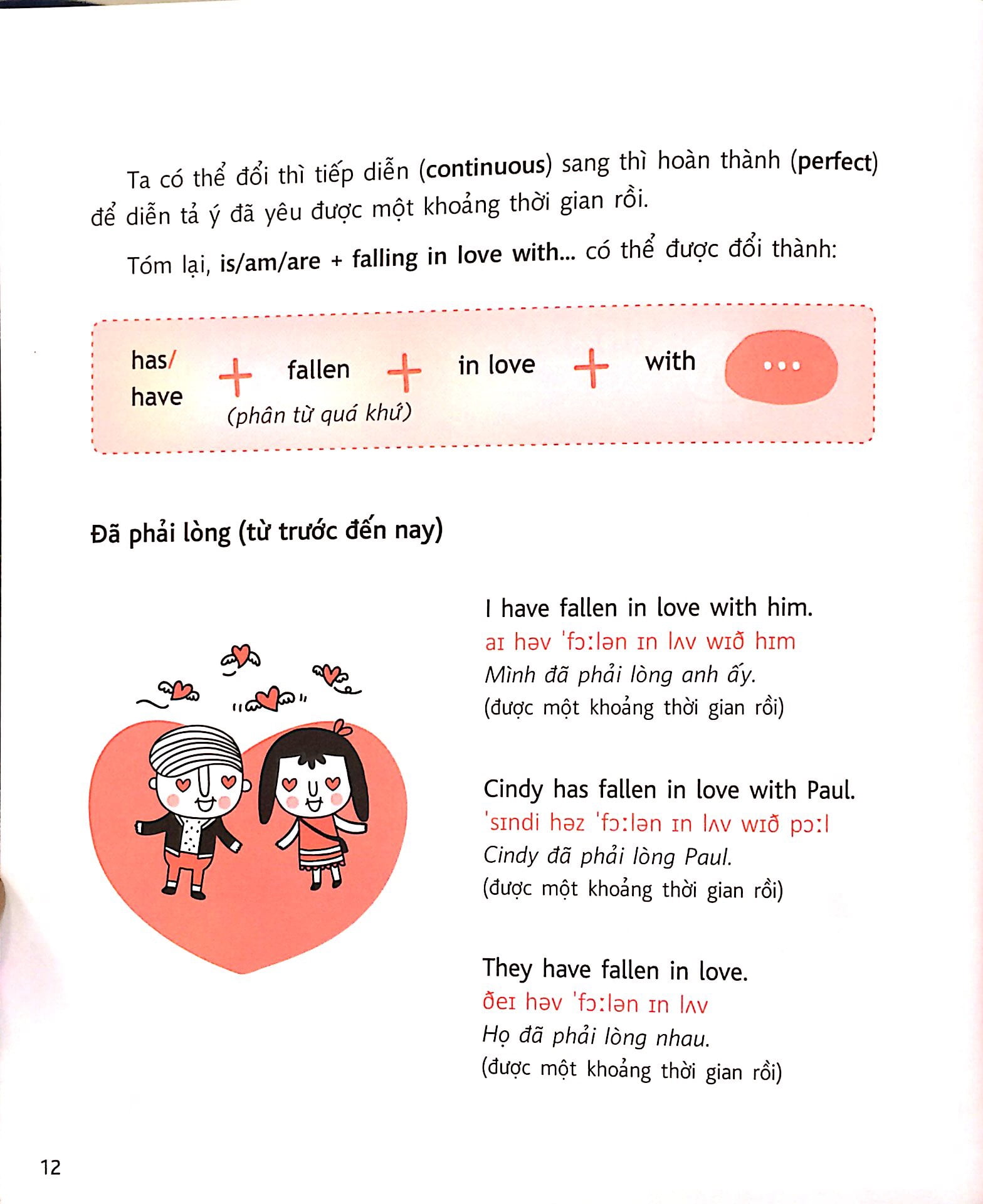 Ta có thể đổi thì tiếp diễn (continuous) sang thì hoàn thành (perfect) để diễn tả ý đã yêu được một khoảng thời gian rồi.

Tóm lại, is/am/are + falling in love with... có thể được đổi thành:

has/ have + fallen (phân từ quá khứ) + in love + with ...

Đã phải lòng (từ trước đến nay)

I have fallen in love with him.
aɪ həv ˈfɔːlən ɪn lʌv wɪð hɪm
Mình đã phải lòng anh ấy.
(được một khoảng thời gian rồi)

Cindy has fallen in love with Paul.
ˈsɪndi həz ˈfɔːlən ɪn lʌv wɪð pɔːl
Cindy đã phải lòng Paul.
(được một khoảng thời gian rồi)

They have fallen in love.
ðeɪ həv ˈfɔːlən ɪn lʌv
Họ đã phải lòng nhau.
(được một khoảng thời gian rồi)

12